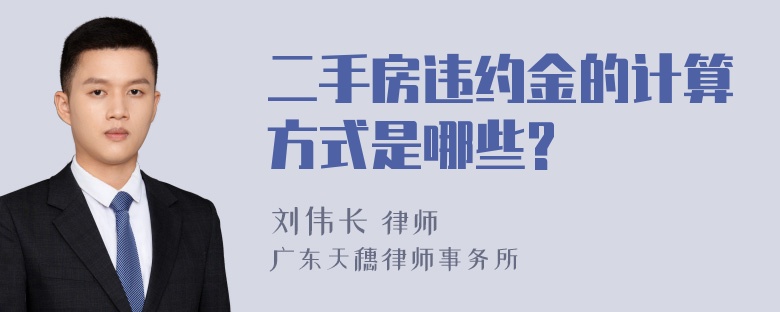 二手房违约金的计算方式是哪些?

刘伟长 律师
广东天穗律师事务所